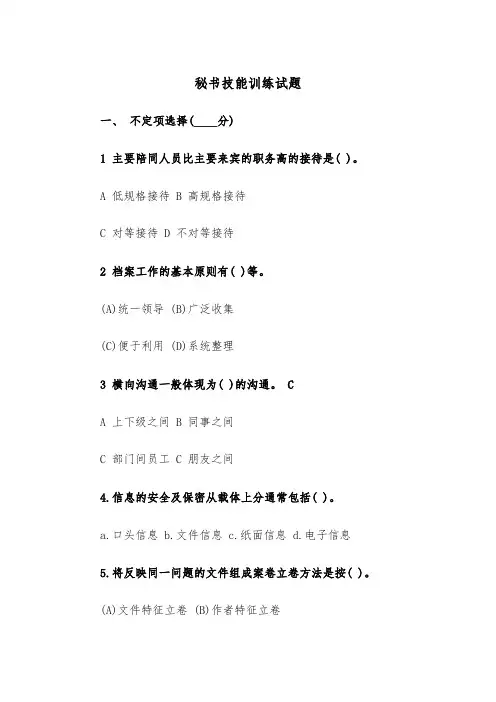 秘书技能训练试题

一、 不定项选择(____分)

1 主要陪同人员比主要来宾的职务高的接待是( )。

A 低规格接待 B 高规格接待

C 对等接待 D 不对等接待

2 档案工作的基本原则有( )等。

(A)统一领导 (B)广泛收集

(C)便于利用 (D)系统整理

3 横向沟通一般体现为( )的沟通。 C

A 上下级之间 B 同事之间

C 部门间员工 C 朋友之间

4.信息的安全及保密从载体上分通常包括( )。

a.口头信息 b.文件信息 c.纸面信息 d.电子信息

5.将反映同一问题的文件组成案卷立卷方法是按( )。

(A)文件特征立卷 (B)作者特征立卷